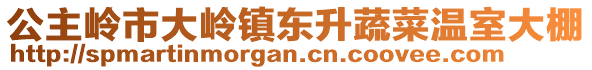 公主岭市大岭镇东升蔬菜温室大棚
http://spmartinmorgan.cn.coovee.com